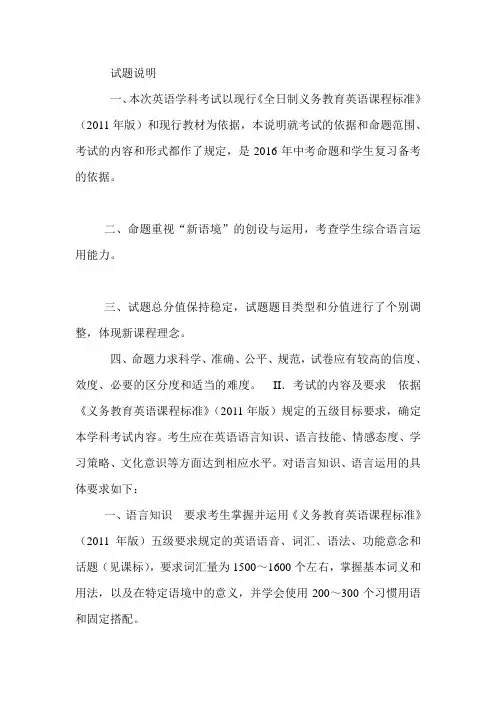 试题说明

一、本次英语学科考试以现行《全日制义务教育英语课程标准》（2011 年版）和现行教材为依据，本说明就考试的依据和命题范围、考试的内容和形式都作了规定，是 2016 年中考命题和学生复习备考的依据。

二、命题重视“新语境”的创设与运用，考查学生综合语言运用能力。

三、试题总分值保持稳定，试题题目类型和分值进行了个别调整，体现新课程理念。

四、命题力求科学、准确、公平、规范，试卷应有较高的信度、效度、必要的区分度和适当的难度。 II. 考试的内容及要求 依据《义务教育英语课程标准》（2011 年版）规定的五级目标要求，确定本学科考试内容。考生应在英语语言知识、语言技能、情感态度、学习策略、文化意识等方面达到相应水平。对语言知识、语言运用的具体要求如下：

一、语言知识 要求考生掌握并运用《义务教育英语课程标准》（2011 年版）五级要求规定的英语语音、词汇、语法、功能意念和话题（见课标），要求词汇量为 1500～1600 个左右，掌握基本词义和用法，以及在特定语境中的意义，并学会使用 200～300 个习惯用语和固定搭配。